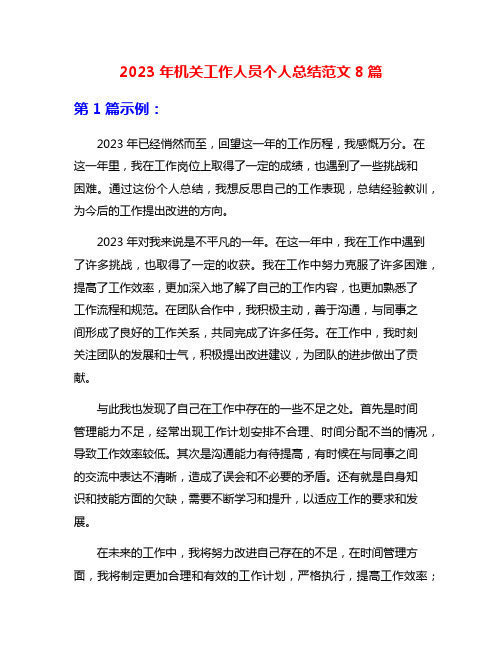 2023 年机关工作人员个人总结范文 8 篇

第 1 篇示例：

2023 年已经悄然而至，回望这一年的工作历程，我感慨万分。在这一年里，我在工作岗位上取得了一定的成绩，也遇到了一些挑战和困难。通过这份个人总结，我想反思自己的工作表现，总结经验教训，为今后的工作提出改进的方向。

2023 年对我来说是不平凡的一年。在这一年中，我在工作中遇到了许多挑战，也取得了一定的收获。我在工作中努力克服了许多困难，提高了工作效率，更加深入地了解了自己的工作内容，也更加熟悉了工作流程和规范。在团队合作中，我积极主动，善于沟通，与同事之间形成了良好的工作关系，共同完成了许多任务。在工作中，我时刻关注团队的发展和士气，积极提出改进建议，为团队的进步做出了贡献。

与此我也发现了自己在工作中存在的一些不足之处。首先是时间管理能力不足，经常出现工作计划安排不合理、时间分配不当的情况，导致工作效率较低。其次是沟通能力有待提高，有时候在与同事之间的交流中表达不清晰，造成了误会和不必要的矛盾。还有就是自身知识和技能方面的欠缺，需要不断学习和提升，以适应工作的要求和发展。

在未来的工作中，我将努力改进自己存在的不足，在时间管理方面，我将制定更加合理和有效的工作计划，严格执行，提高工作效率；